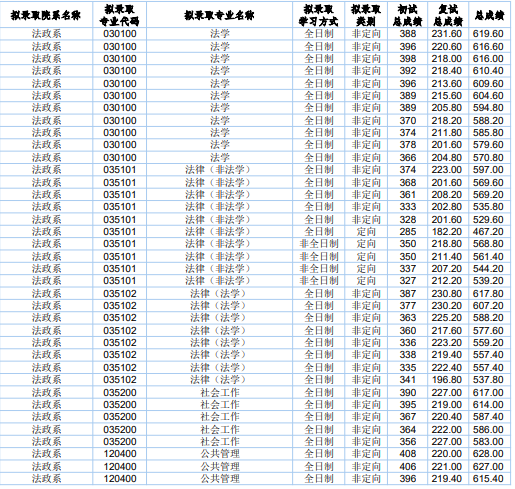 | 拟录取院系名称 | 拟录取专业代码 | 拟录取专业名称 | 拟录取学习方式 | 拟录取类别 | 初试总成绩 | 复试总成绩 | 总成绩 |
|---|---|---|---|---|---|---|---|
| 法政系 | 030100 | 法学 | 全日制 | 非定向 | 388 | 231.60 | 619.60 |
| 法政系 | 030100 | 法学 | 全日制 | 非定向 | 396 | 220.60 | 616.60 |
| 法政系 | 030100 | 法学 | 全日制 | 非定向 | 398 | 218.00 | 616.00 |
| 法政系 | 030100 | 法学 | 全日制 | 非定向 | 392 | 218.40 | 610.40 |
| 法政系 | 030100 | 法学 | 全日制 | 非定向 | 396 | 213.60 | 609.60 |
| 法政系 | 030100 | 法学 | 全日制 | 非定向 | 389 | 215.60 | 604.60 |
| 法政系 | 030100 | 法学 | 全日制 | 非定向 | 389 | 205.80 | 594.80 |
| 法政系 | 030100 | 法学 | 全日制 | 非定向 | 370 | 218.20 | 588.20 |
| 法政系 | 030100 | 法学 | 全日制 | 非定向 | 374 | 211.80 | 585.80 |
| 法政系 | 030100 | 法学 | 全日制 | 非定向 | 378 | 201.60 | 579.60 |
| 法政系 | 030100 | 法学 | 全日制 | 非定向 | 366 | 204.80 | 570.80 |
| 法政系 | 035101 | 法律（非法学） | 全日制 | 非定向 | 374 | 223.00 | 597.00 |
| 法政系 | 035101 | 法律（非法学） | 全日制 | 非定向 | 368 | 201.60 | 569.60 |
| 法政系 | 035101 | 法律（非法学） | 全日制 | 非定向 | 361 | 208.20 | 569.20 |
| 法政系 | 035101 | 法律（非法学） | 全日制 | 非定向 | 333 | 202.80 | 535.80 |
| 法政系 | 035101 | 法律（非法学） | 全日制 | 非定向 | 328 | 201.60 | 529.60 |
| 法政系 | 035101 | 法律（非法学） | 全日制 | 定向 | 285 | 182.20 | 467.20 |
| 法政系 | 035101 | 法律（非法学） | 非全日制 | 定向 | 350 | 218.80 | 568.80 |
| 法政系 | 035101 | 法律（非法学） | 非全日制 | 定向 | 350 | 211.40 | 561.40 |
| 法政系 | 035101 | 法律（非法学） | 非全日制 | 定向 | 337 | 207.20 | 544.20 |
| 法政系 | 035101 | 法律（非法学） | 非全日制 | 定向 | 327 | 212.20 | 539.20 |
| 法政系 | 035102 | 法律（法学） | 全日制 | 非定向 | 387 | 230.80 | 617.80 |
| 法政系 | 035102 | 法律（法学） | 全日制 | 非定向 | 377 | 230.20 | 607.20 |
| 法政系 | 035102 | 法律（法学） | 全日制 | 非定向 | 363 | 225.20 | 588.20 |
| 法政系 | 035102 | 法律（法学） | 全日制 | 非定向 | 360 | 217.60 | 577.60 |
| 法政系 | 035102 | 法律（法学） | 全日制 | 非定向 | 336 | 223.20 | 559.20 |
| 法政系 | 035102 | 法律（法学） | 全日制 | 非定向 | 338 | 219.40 | 557.40 |
| 法政系 | 035102 | 法律（法学） | 全日制 | 非定向 | 335 | 222.40 | 557.40 |
| 法政系 | 035102 | 法律（法学） | 全日制 | 非定向 | 341 | 196.80 | 537.80 |
| 法政系 | 035200 | 社会工作 | 全日制 | 非定向 | 390 | 227.00 | 617.00 |
| 法政系 | 035200 | 社会工作 | 全日制 | 非定向 | 395 | 219.00 | 614.00 |
| 法政系 | 035200 | 社会工作 | 全日制 | 非定向 | 367 | 220.40 | 587.40 |
| 法政系 | 035200 | 社会工作 | 全日制 | 非定向 | 364 | 222.00 | 586.00 |
| 法政系 | 035200 | 社会工作 | 全日制 | 非定向 | 356 | 227.00 | 583.00 |
| 法政系 | 120400 | 公共管理 | 全日制 | 非定向 | 408 | 220.00 | 628.00 |
| 法政系 | 120400 | 公共管理 | 全日制 | 非定向 | 406 | 221.00 | 627.00 |
| 法政系 | 120400 | 公共管理 | 全日制 | 非定向 | 396 | 219.40 | 615.40 |